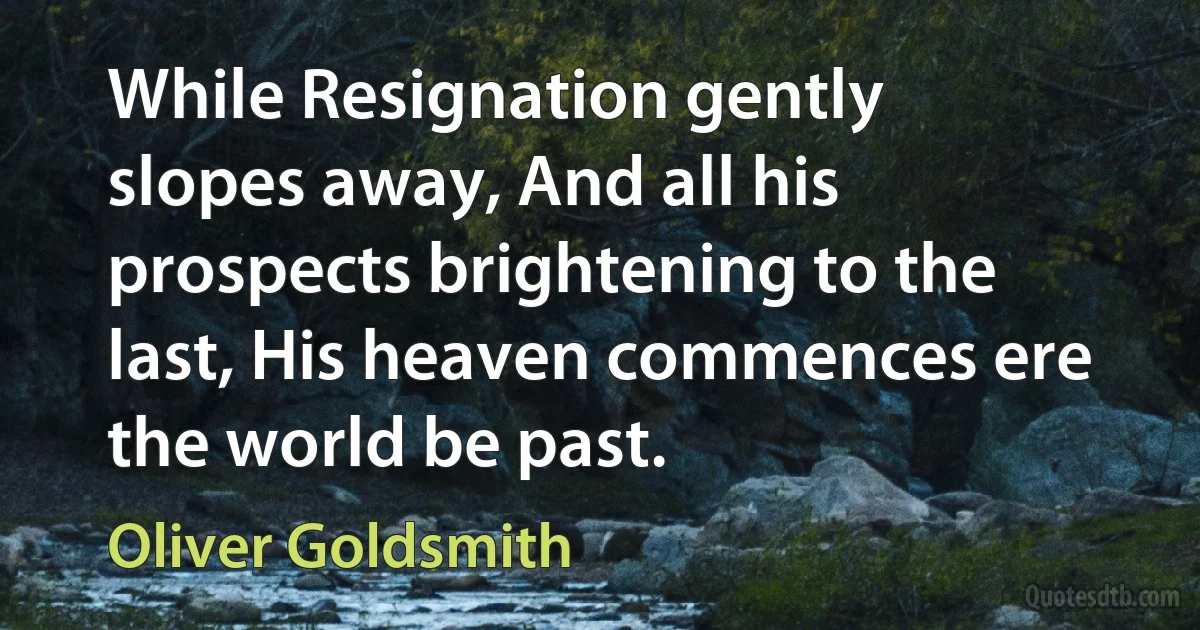 While Resignation gently slopes away, And all his prospects brightening to the last, His heaven commences ere the world be past.

Oliver Goldsmith

Quotesdtb.com